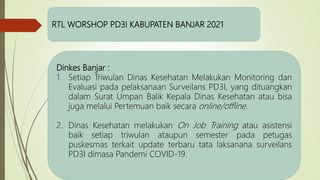 RTL WORSHOP PD3I KABUPATEN BANJAR 2021

Dinkes Banjar :

1. Setiap Triwulan Dinas Kesehatan Melakukan Monitoring dan Evaluasi pada pelaksanaan Surveilans PD3I, yang dituangkan dalam Surat Umpan Balik Kepala Dinas Kesehatan atau bisa juga melalui Pertemuan baik secara online/offline.

2. Dinas Kesehatan melakukan On Job Training atau asistensi baik setiap triwulan ataupun semester pada petugas puskesmas terkait update terbaru tata laksanana surveilans PD3I dimasa Pandemi COVID-19.